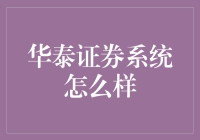 华泰证券系统怎么样